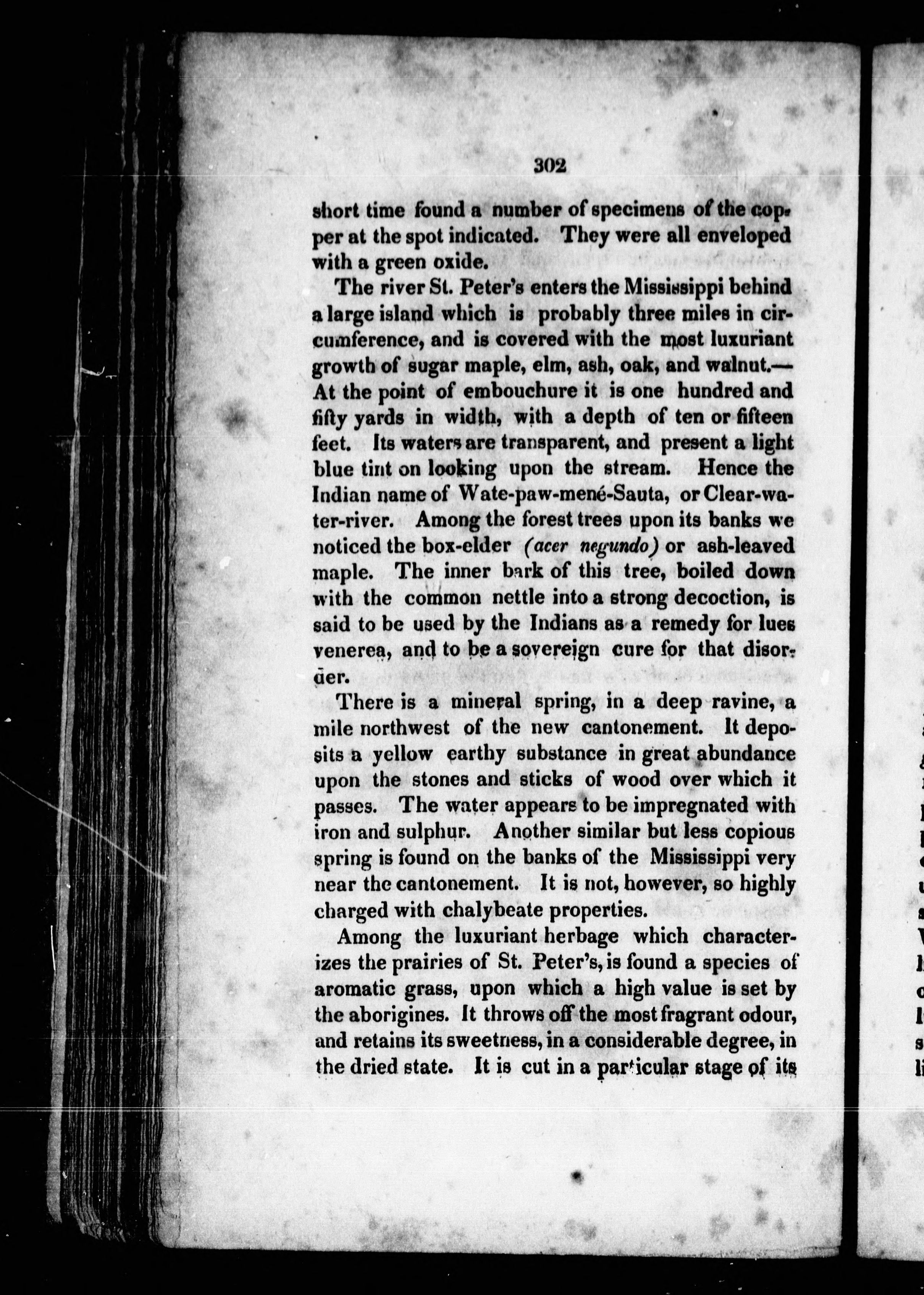 302

short time found a number of specimens of the copper at the spot indicated. They were all enveloped with a green oxide.

The river St. Peter's enters the Mississippi behind a large island which is probably three miles in circumference, and is covered with the most luxuriant growth of sugar maple, elm, ash, oak, and walnut.— At the point of embouchure it is one hundred and fifty yards in width, with a depth of ten or fifteen feet. Its waters are transparent, and present a light blue tint on looking upon the stream. Hence the Indian name of Wate-paw-mené-Sauta, or Clear-water-river. Among the forest trees upon its banks we noticed the box-elder (acer negundo) or ash-leaved maple. The inner bark of this tree, boiled down with the common nettle into a strong decoction, is said to be used by the Indians as a remedy for lues venerea, and to be a sovereign cure for that disorder.

There is a mineral spring, in a deep ravine, a mile northwest of the new cantonement. It deposits a yellow earthy substance in great abundance upon the stones and sticks of wood over which it passes. The water appears to be impregnated with iron and sulphur. Another similar but less copious spring is found on the banks of the Mississippi very near the cantonement. It is not, however, so highly charged with chalybeate properties.

Among the luxuriant herbage which characterizes the prairies of St. Peter's, is found a species of aromatic grass, upon which a high value is set by the aborigines. It throws off the most fragrant odour, and retains its sweetness, in a considerable degree, in the dried state. It is cut in a particular stage of its